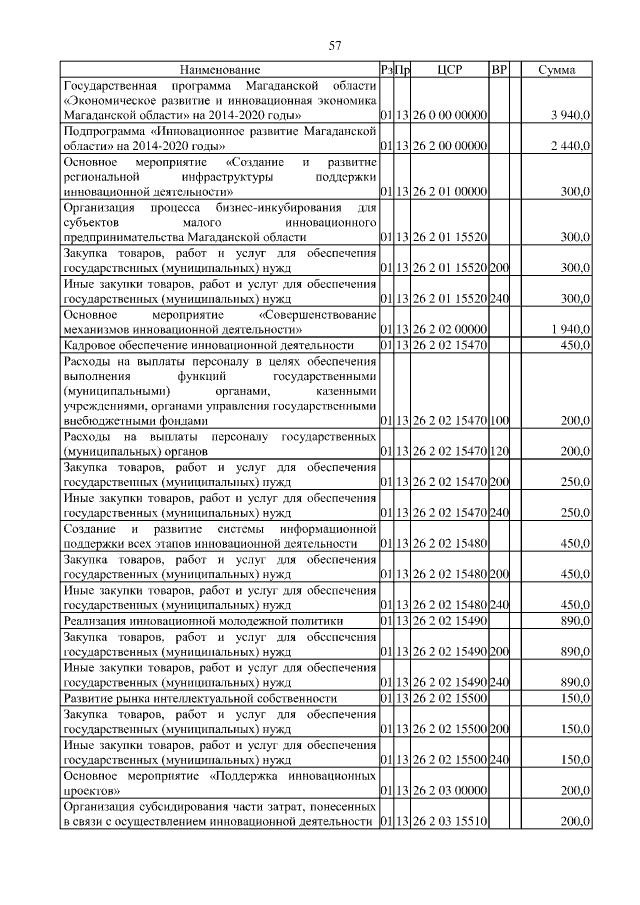 57

| Наименование | Рз | Пр | ЦСР | ВР | Сумма |
|---|---|---|---|---|---|
| Государственная программа Магаданской области «Экономическое развитие и инновационная экономика Магаданской области» на 2014-2020 годы» | 01 | 13 | 26 0 00 00000 | | 3 940,0 |
| Подпрограмма «Инновационное развитие Магаданской области» на 2014-2020 годы» | 01 | 13 | 26 2 00 00000 | | 2 440,0 |
| Основное мероприятие «Создание и развитие региональной инфраструктуры поддержки инновационной деятельности» | 01 | 13 | 26 2 01 00000 | | 300,0 |
| Организация процесса бизнес-инкубирования для субъектов малого инновационного предпринимательства Магаданской области | 01 | 13 | 26 2 01 15520 | | 300,0 |
| Закупка товаров, работ и услуг для обеспечения государственных (муниципальных) нужд | 01 | 13 | 26 2 01 15520 | 200 | 300,0 |
| Иные закупки товаров, работ и услуг для обеспечения государственных (муниципальных) нужд | 01 | 13 | 26 2 01 15520 | 240 | 300,0 |
| Основное мероприятие «Совершенствование механизмов инновационной деятельности» | 01 | 13 | 26 2 02 00000 | | 1 940,0 |
| Кадровое обеспечение инновационной деятельности | 01 | 13 | 26 2 02 15470 | | 450,0 |
| Расходы на выплаты персоналу в целях обеспечения выполнения функций государственными (муниципальными) органами, казенными учреждениями, органами управления государственными внебюджетными фондами | 01 | 13 | 26 2 02 15470 | 100 | 200,0 |
| Расходы на выплаты персоналу государственных (муниципальных) органов | 01 | 13 | 26 2 02 15470 | 120 | 200,0 |
| Закупка товаров, работ и услуг для обеспечения государственных (муниципальных) нужд | 01 | 13 | 26 2 02 15470 | 200 | 250,0 |
| Иные закупки товаров, работ и услуг для обеспечения государственных (муниципальных) нужд | 01 | 13 | 26 2 02 15470 | 240 | 250,0 |
| Создание и развитие системы информационной поддержки всех этапов инновационной деятельности | 01 | 13 | 26 2 02 15480 | | 450,0 |
| Закупка товаров, работ и услуг для обеспечения государственных (муниципальных) нужд | 01 | 13 | 26 2 02 15480 | 200 | 450,0 |
| Иные закупки товаров, работ и услуг для обеспечения государственных (муниципальных) нужд | 01 | 13 | 26 2 02 15480 | 240 | 450,0 |
| Реализация инновационной молодежной политики | 01 | 13 | 26 2 02 15490 | | 890,0 |
| Закупка товаров, работ и услуг для обеспечения государственных (муниципальных) нужд | 01 | 13 | 26 2 02 15490 | 200 | 890,0 |
| Иные закупки товаров, работ и услуг для обеспечения государственных (муниципальных) нужд | 01 | 13 | 26 2 02 15490 | 240 | 890,0 |
| Развитие рынка интеллектуальной собственности | 01 | 13 | 26 2 02 15500 | | 150,0 |
| Закупка товаров, работ и услуг для обеспечения государственных (муниципальных) нужд | 01 | 13 | 26 2 02 15500 | 200 | 150,0 |
| Иные закупки товаров, работ и услуг для обеспечения государственных (муниципальных) нужд | 01 | 13 | 26 2 02 15500 | 240 | 150,0 |
| Основное мероприятие «Поддержка инновационных проектов» | 01 | 13 | 26 2 03 00000 | | 200,0 |
| Организация субсидирования части затрат, понесенных в связи с осуществлением инновационной деятельности | 01 | 13 | 26 2 03 15510 | | 200,0 |